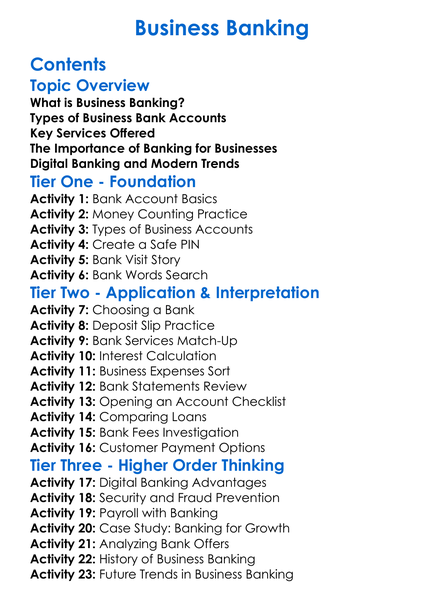 Business Banking

Contents

Topic Overview

What is Business Banking?
Types of Business Bank Accounts
Key Services Offered
The Importance of Banking for Businesses
Digital Banking and Modern Trends

Tier One - Foundation

Activity 1: Bank Account Basics
Activity 2: Money Counting Practice
Activity 3: Types of Business Accounts
Activity 4: Create a Safe PIN
Activity 5: Bank Visit Story
Activity 6: Bank Words Search

Tier Two - Application & Interpretation

Activity 7: Choosing a Bank
Activity 8: Deposit Slip Practice
Activity 9: Bank Services Match-Up
Activity 10: Interest Calculation
Activity 11: Business Expenses Sort
Activity 12: Bank Statements Review
Activity 13: Opening an Account Checklist
Activity 14: Comparing Loans
Activity 15: Bank Fees Investigation
Activity 16: Customer Payment Options

Tier Three - Higher Order Thinking

Activity 17: Digital Banking Advantages
Activity 18: Security and Fraud Prevention
Activity 19: Payroll with Banking
Activity 20: Case Study: Banking for Growth
Activity 21: Analyzing Bank Offers
Activity 22: History of Business Banking
Activity 23: Future Trends in Business Banking